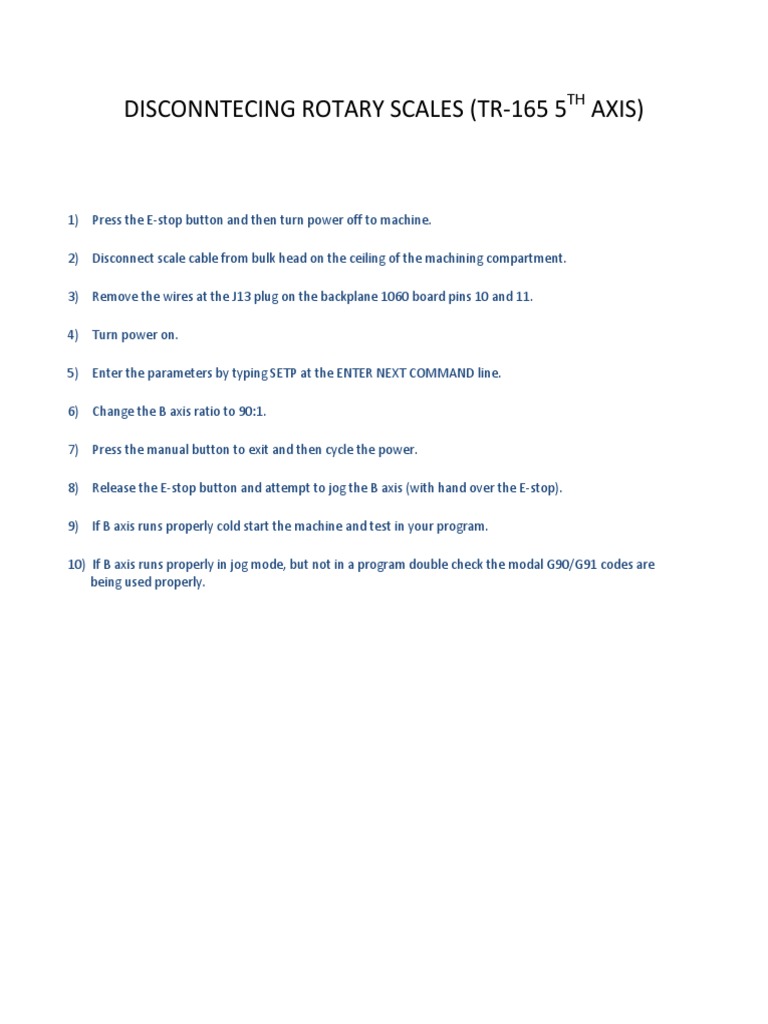 DISCONNTECING ROTARY SCALES (TR-165 5$^{TH}$ AXIS)

1) Press the E-stop button and then turn power off to machine.

2) Disconnect scale cable from bulk head on the ceiling of the machining compartment.

3) Remove the wires at the J13 plug on the backplane 1060 board pins 10 and 11.

4) Turn power on.

5) Enter the parameters by typing SETP at the ENTER NEXT COMMAND line.

6) Change the B axis ratio to 90:1.

7) Press the manual button to exit and then cycle the power.

8) Release the E-stop button and attempt to jog the B axis (with hand over the E-stop).

9) If B axis runs properly cold start the machine and test in your program.

10) If B axis runs properly in jog mode, but not in a program double check the modal G90/G91 codes are being used properly.